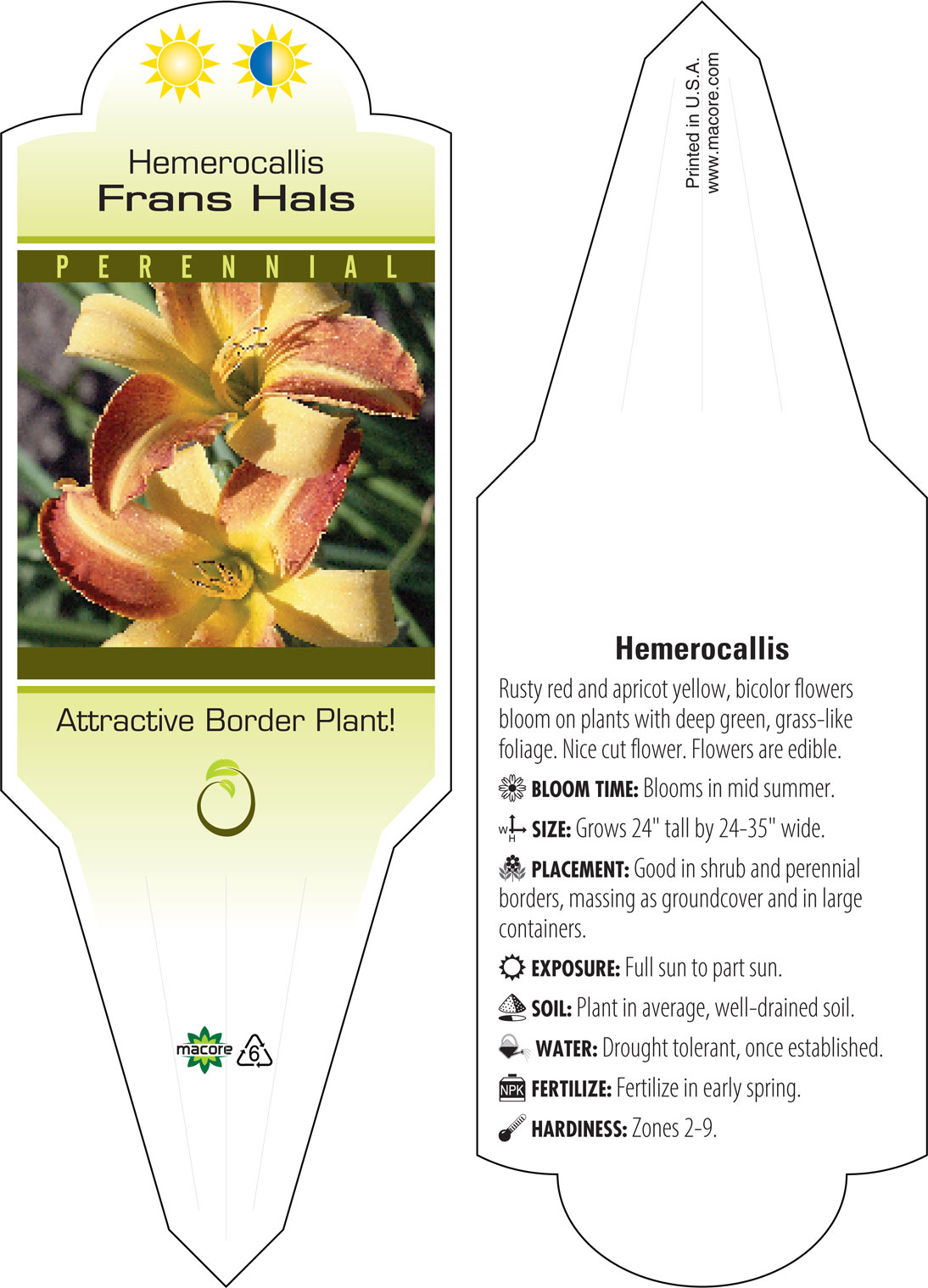 Hemerocallis
Frans Hals

PERENNIAL

Attractive Border Plant!

macore 6

Printed in U.S.A.
www.macore.com

Hemerocallis

Rusty red and apricot yellow, bicolor flowers bloom on plants with deep green, grass-like foliage. Nice cut flower. Flowers are edible.

BLOOM TIME: Blooms in mid summer.

W H SIZE: Grows 24" tall by 24-35" wide.

PLACEMENT: Good in shrub and perennial borders, massing as groundcover and in large containers.

EXPOSURE: Full sun to part sun.

SOIL: Plant in average, well-drained soil.

WATER: Drought tolerant, once established.

NPK FERTILIZE: Fertilize in early spring.

HARDINESS: Zones 2-9.